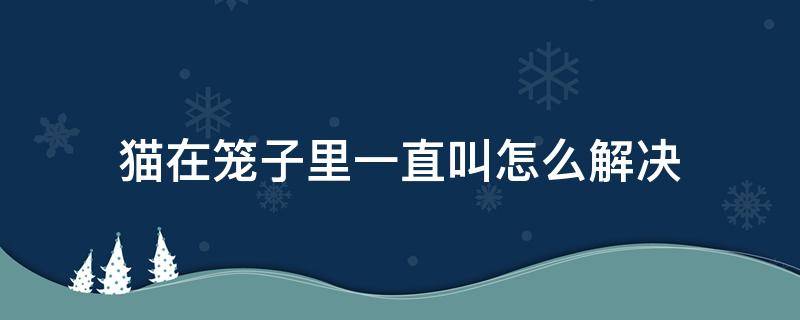 猫在笼子里一直叫怎么解决